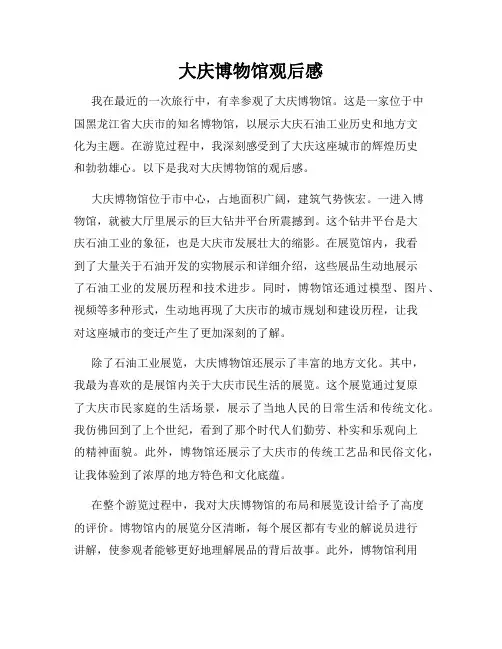 大庆博物馆观后感

我在最近的一次旅行中，有幸参观了大庆博物馆。这是一家位于中国黑龙江省大庆市的知名博物馆，以展示大庆石油工业历史和地方文化为主题。在游览过程中，我深刻感受到了大庆这座城市的辉煌历史和勃勃雄心。以下是我对大庆博物馆的观后感。

大庆博物馆位于市中心，占地面积广阔，建筑气势恢宏。一进入博物馆，就被大厅里展示的巨大钻井平台所震撼到。这个钻井平台是大庆石油工业的象征，也是大庆市发展壮大的缩影。在展览馆内，我看到了大量关于石油开发的实物展示和详细介绍，这些展品生动地展示了石油工业的发展历程和技术进步。同时，博物馆还通过模型、图片、视频等多种形式，生动地再现了大庆市的城市规划和建设历程，让我对这座城市的变迁产生了更加深刻的了解。

除了石油工业展览，大庆博物馆还展示了丰富的地方文化。其中，我最为喜欢的是展馆内关于大庆市民生活的展览。这个展览通过复原了大庆市民家庭的生活场景，展示了当地人民的日常生活和传统文化。我仿佛回到了上个世纪，看到了那个时代人们勤劳、朴实和乐观向上的精神面貌。此外，博物馆还展示了大庆市的传统工艺品和民俗文化，让我体验到了浓厚的地方特色和文化底蕴。

在整个游览过程中，我对大庆博物馆的布局和展览设计给予了高度的评价。博物馆内的展览分区清晰，每个展区都有专业的解说员进行讲解，使参观者能够更好地理解展品的背后故事。此外，博物馆利用